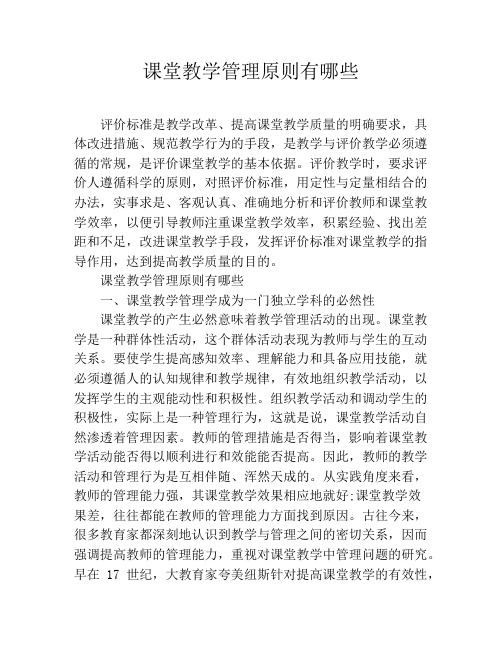 课堂教学管理原则有哪些

评价标准是教学改革、提高课堂教学质量的明确要求，具体改进措施、规范教学行为的手段，是教学与评价教学必须遵循的常规，是评价课堂教学的基本依据。评价教学时，要求评价人遵循科学的原则，对照评价标准，用定性与定量相结合的办法，实事求是、客观认真、准确地分析和评价教师和课堂教学效率，以便引导教师注重课堂教学效率，积累经验、找出差距和不足，改进课堂教学手段，发挥评价标准对课堂教学的指导作用，达到提高教学质量的目的。

课堂教学管理原则有哪些

一、课堂教学管理学成为一门独立学科的必然性

课堂教学的产生必然意味着教学管理活动的出现。课堂教学是一种群体性活动，这个群体活动表现为教师与学生的互动关系。要使学生提高感知效率、理解能力和具备应用技能，就必须遵循人的认知规律和教学规律，有效地组织教学活动，以发挥学生的主观能动性和积极性。组织教学活动和调动学生的积极性，实际上是一种管理行为，这就是说，课堂教学活动自然渗透着管理因素。教师的管理措施是否得当，影响着课堂教学活动能否得以顺利进行和效能能否提高。因此，教师的教学活动和管理行为是互相伴随、浑然天成的。从实践角度来看，教师的管理能力强，其课堂教学效果相应地就好;课堂教学效果差，往往都能在教师的管理能力方面找到原因。古往今来，很多教育家都深刻地认识到教学与管理之间的密切关系，因而强调提高教师的管理能力，重视对课堂教学中管理问题的研究。早在 17 世纪，大教育家夸美纽斯针对提高课堂教学的有效性，